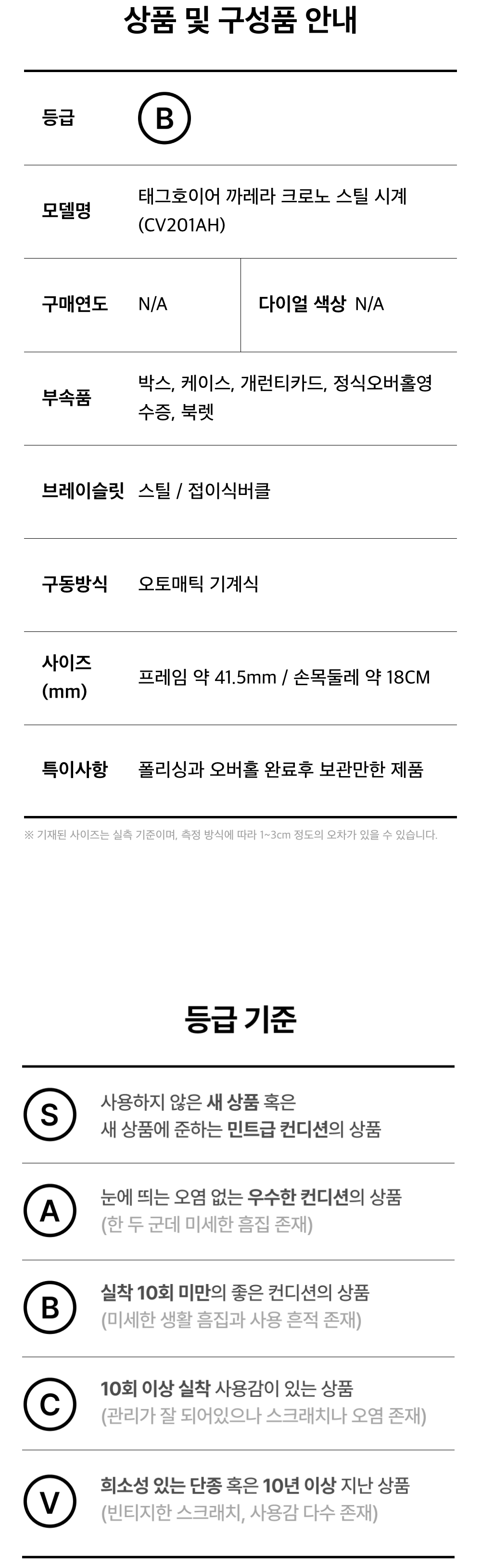 상품 및 구성품 안내

등급
B

모델명
태그호이어 까레라 크로노 스틸 시계 (CV201AH)

구매연도
N/A

다이얼 색상
N/A

부속품
박스, 케이스, 개런티카드, 정식오버홀영수증, 북렛

브레이슬릿
스틸 / 접이식버클

구동방식
오토매틱 기계식

사이즈 (mm)
프레임 약 41.5mm / 손목둘레 약 18CM

특이사항
폴리싱과 오버홀 완료후 보관만한 제품

※ 기재된 사이즈는 실측 기준이며, 측정 방식에 따라 1~3cm 정도의 오차가 있을 수 있습니다.

등급 기준

S
사용하지 않은 새 상품 혹은
새 상품에 준하는 민트급 컨디션의 상품

A
눈에 띄는 오염 없는 우수한 컨디션의 상품
(한 두 군데 미세한 흠집 존재)

B
실착 10회 미만의 좋은 컨디션의 상품
(미세한 생활 흠집과 사용 흔적 존재)

C
10회 이상 실착 사용감이 있는 상품
(관리가 잘 되어있으나 스크래치나 오염 존재)

V
희소성 있는 단종 혹은 10년 이상 지난 상품
(빈티지한 스크래치, 사용감 다수 존재)